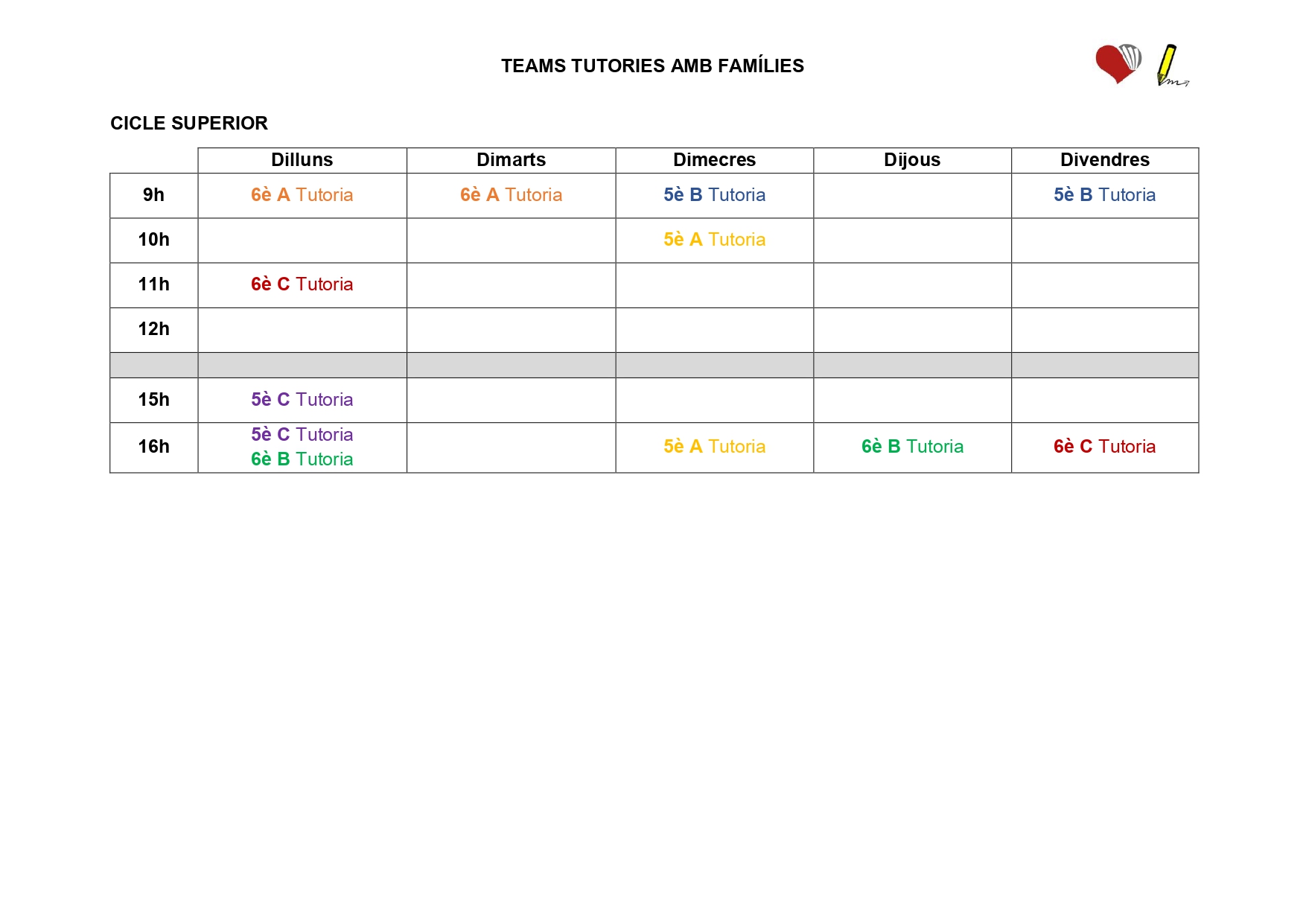 TEAMS TUTORIES AMB FAMÍLIES

CICLE SUPERIOR

| | Dilluns | Dimarts | Dimecres | Dijous | Divendres |
|---|---|---|---|---|---|
| 9h | 6è A Tutoria | 6è A Tutoria | 5è B Tutoria | | 5è B Tutoria |
| 10h | | | 5è A Tutoria | | |
| 11h | 6è C Tutoria | | | | |
| 12h | | | | | |
| | | | | | |
| 15h | 5è C Tutoria | | | | |
| 16h | 5è C Tutoria 6è B Tutoria | | 5è A Tutoria | 6è B Tutoria | 6è C Tutoria |